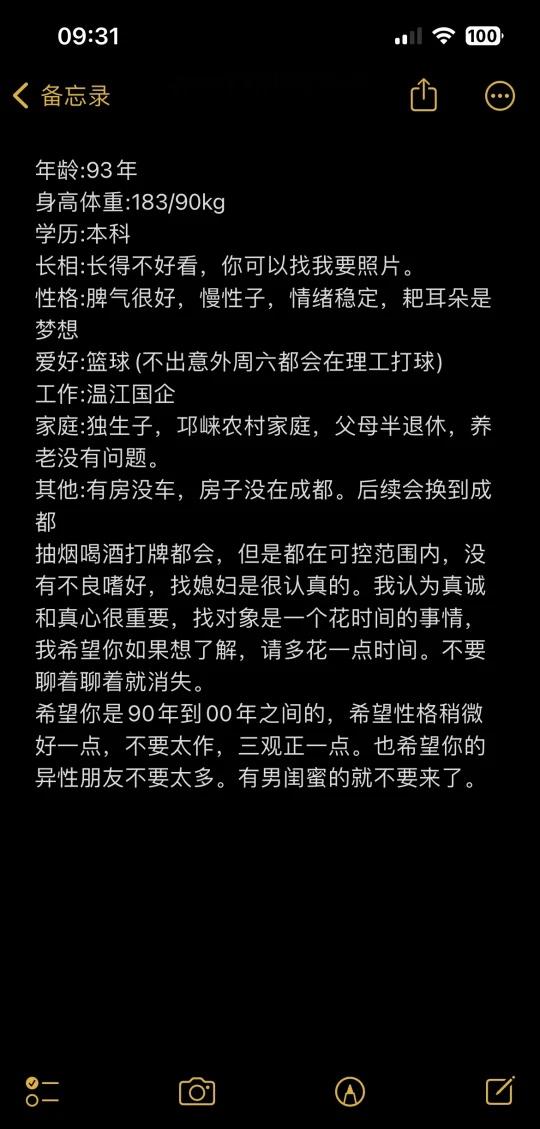 09:31

100

备忘录

年龄:93年
身高体重:183/90kg
学历:本科
长相:长得不好看，你可以找我要照片。
性格:脾气很好，慢性子，情绪稳定，耙耳朵是梦想
爱好:篮球 (不出意外周六都会在理工打球)
工作:温江国企
家庭:独生子，邛崃农村家庭，父母半退休，养老没有问题。
其他:有房没车，房子没在成都。后续会换到成都
抽烟喝酒打牌都会，但是都在可控范围内，没有不良嗜好，找媳妇是很认真的。我认为真诚和真心很重要，找对象是一个花时间的事情，我希望你如果想了解，请多花一点时间。不要聊着聊着就消失。
希望你是90年到00年之间的，希望性格稍微好一点，不要太作，三观正一点。也希望你的异性朋友不要太多。有男闺蜜的就不要来了。